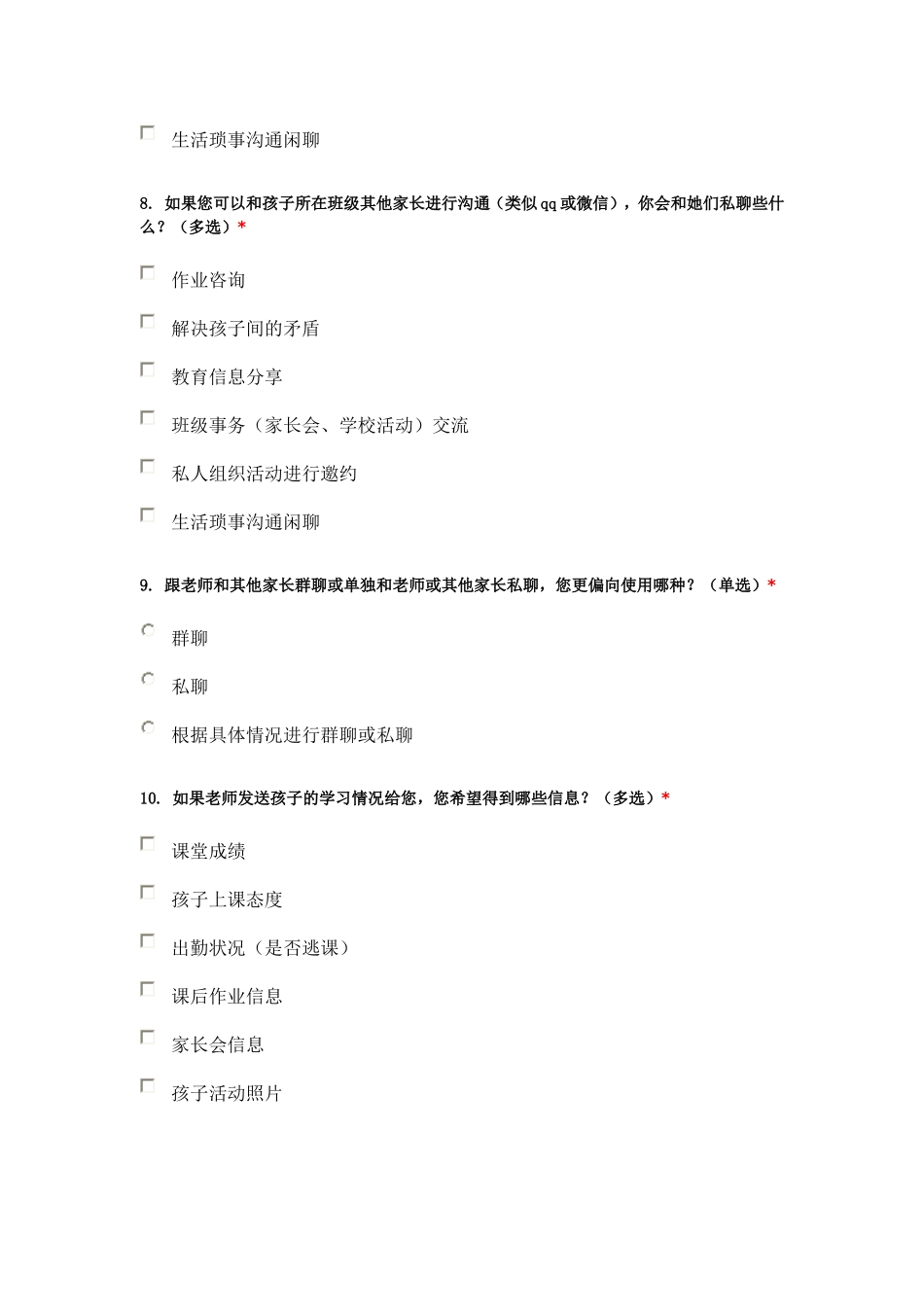 生活琐事沟通闲聊

8. 如果您可以和孩子所在班级其他家长进行沟通（类似qq或微信），你会和她们私聊些什么？（多选）*

作业咨询

解决孩子间的矛盾

教育信息分享

班级事务（家长会、学校活动）交流

私人组织活动进行邀约

生活琐事沟通闲聊

9. 跟老师和其他家长群聊或单独和老师或其他家长私聊，您更偏向使用哪种？（单选）*

群聊

私聊

根据具体情况进行群聊或私聊

10. 如果老师发送孩子的学习情况给您，您希望得到哪些信息？（多选）*

课堂成绩

孩子上课态度

出勤状况（是否逃课）

课后作业信息

家长会信息

孩子活动照片